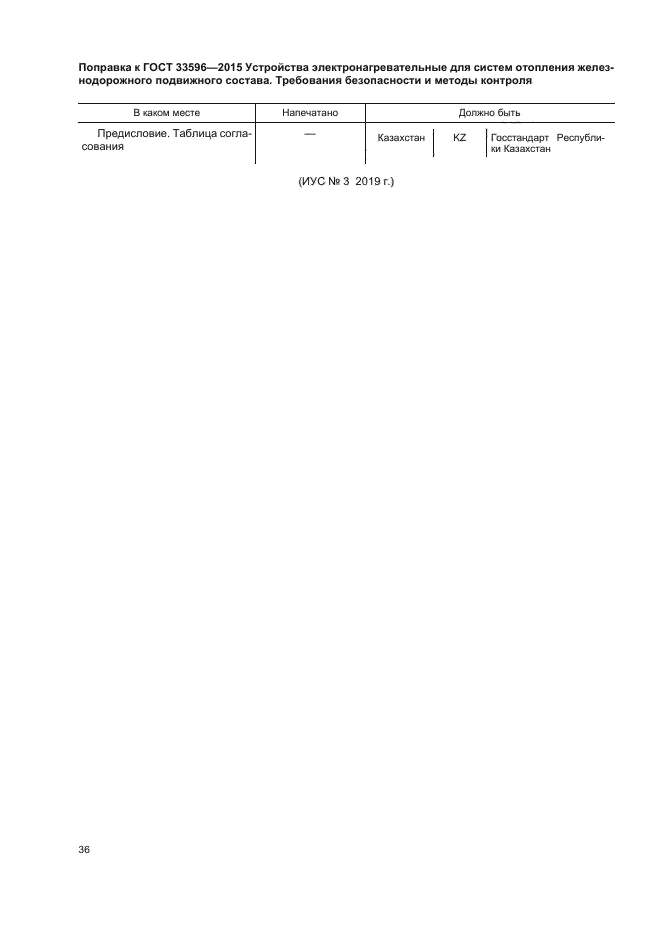 Поправка к ГОСТ 33596—2015 Устройства электронагревательные для систем отопления железнодорожного подвижного состава. Требования безопасности и методы контроля

| В каком месте | Напечатано | Должно быть | | |
|---|---|---|---|---|
| Предисловие. Таблица согласования | — | Казахстан | KZ | Госстандарт Республики Казахстан |

(ИУС № 3 2019 г.)

36